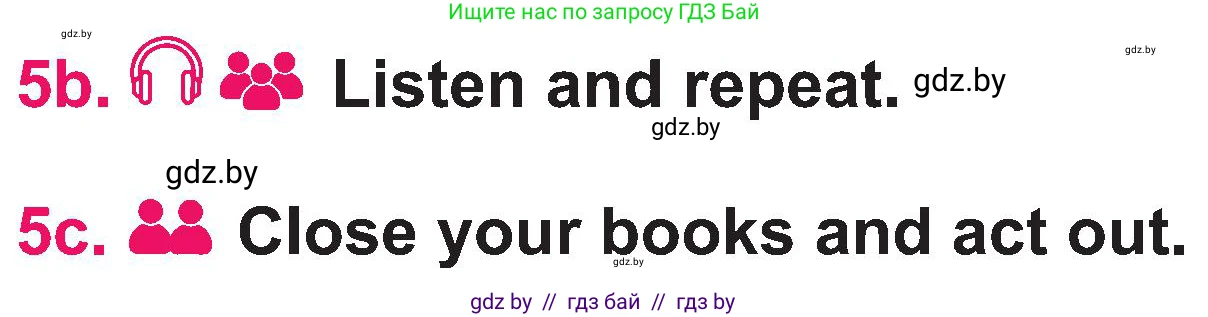 Ищите нас по запросу ГДЗ Бай

gdz.by

gdz.by

5b. Listen and repeat. gdz.by

gdz.by

gdz.by

5c. Close your books and act out.

gdz.by

gdz by // гдз бай // гдз by